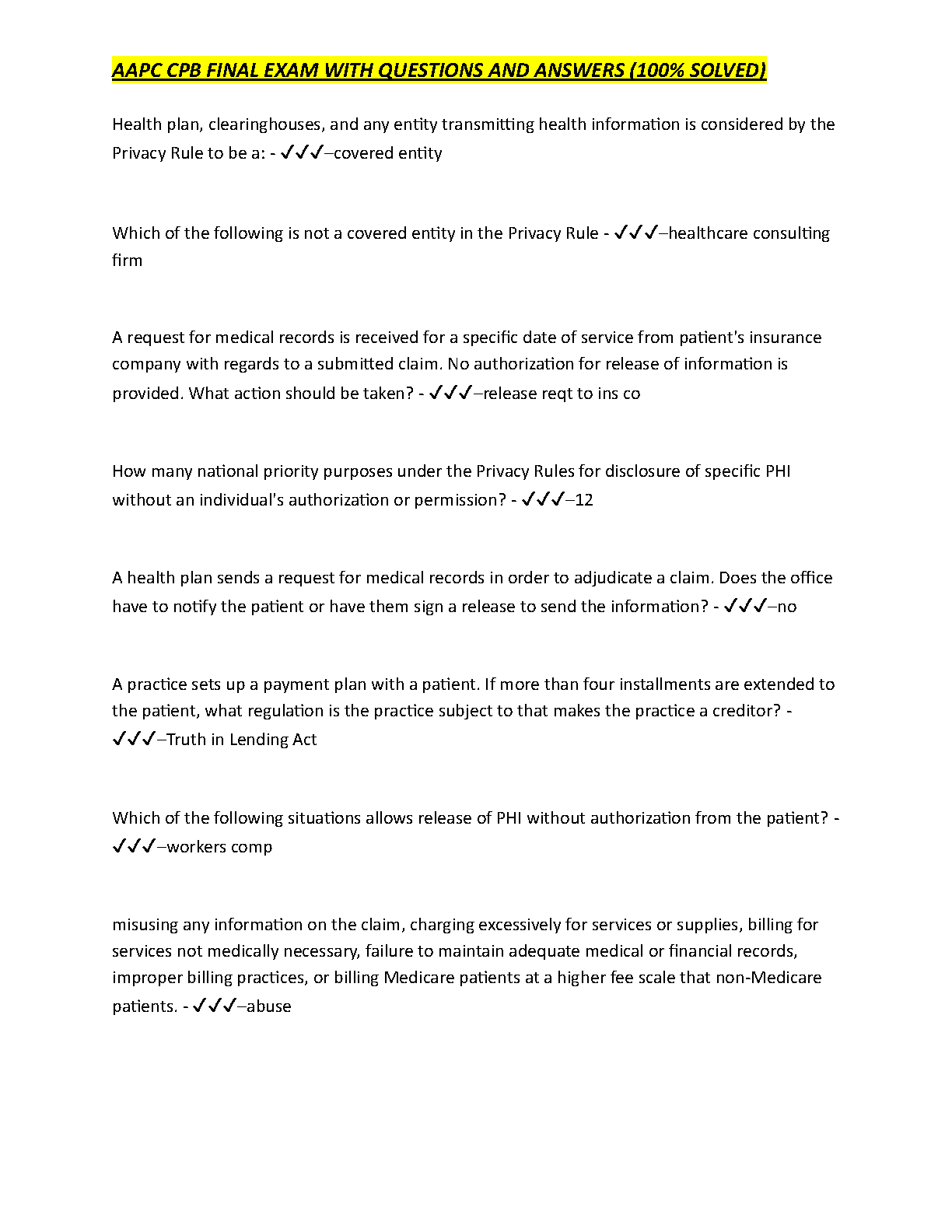 AAPC CPB FINAL EXAM WITH QUESTIONS AND ANSWERS (100% SOLVED)

Health plan, clearinghouses, and any entity transmitting health information is considered by the Privacy Rule to be a: - ✓✓✓–covered entity

Which of the following is not a covered entity in the Privacy Rule - ✓✓✓–healthcare consulting firm

A request for medical records is received for a specific date of service from patient's insurance company with regards to a submitted claim. No authorization for release of information is provided. What action should be taken? - ✓✓✓–release reqt to ins co

How many national priority purposes under the Privacy Rules for disclosure of specific PHI without an individual's authorization or permission? - ✓✓✓–12

A health plan sends a request for medical records in order to adjudicate a claim. Does the office have to notify the patient or have them sign a release to send the information? - ✓✓✓–no

A practice sets up a payment plan with a patient. If more than four installments are extended to the patient, what regulation is the practice subject to that makes the practice a creditor? - ✓✓✓–Truth in Lending Act

Which of the following situations allows release of PHI without authorization from the patient? - ✓✓✓–workers comp

misusing any information on the claim, charging excessively for services or supplies, billing for services not medically necessary, failure to maintain adequate medical or financial records, improper billing practices, or billing Medicare patients at a higher fee scale that non-Medicare patients. - ✓✓✓–abuse